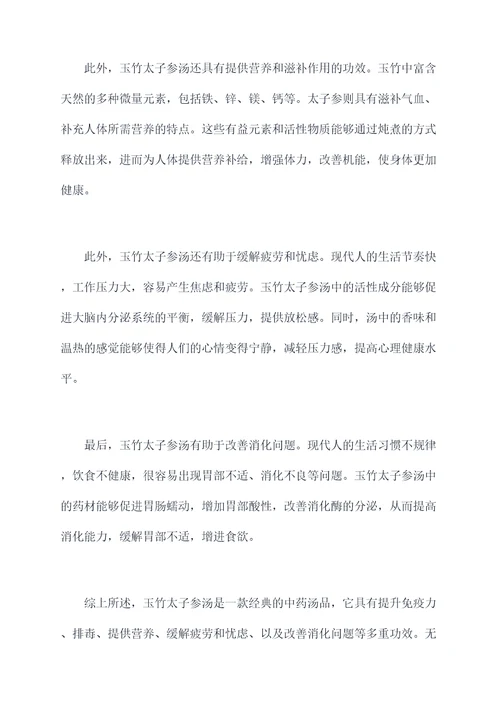 此外，玉竹太子参汤还具有提供营养和滋补作用的功效。玉竹中富含天然的多种微量元素，包括铁、锌、镁、钙等。太子参则具有滋补气血、补充人体所需营养的特点。这些有益元素和活性物质能够通过炖煮的方式释放出来，进而为人体提供营养补给，增强体力，改善机能，使身体更加健康。

此外，玉竹太子参汤还有助于缓解疲劳和忧虑。现代人的生活节奏快，工作压力大，容易产生焦虑和疲劳。玉竹太子参汤中的活性成分能够促进大脑内分泌系统的平衡，缓解压力，提供放松感。同时，汤中的香味和温热的感觉能够使得人们的心情变得宁静，减轻压力感，提高心理健康水平。

最后，玉竹太子参汤有助于改善消化问题。现代人的生活习惯不规律，饮食不健康，很容易出现胃部不适、消化不良等问题。玉竹太子参汤中的药材能够促进胃肠蠕动，增加胃部酸性，改善消化酶的分泌，从而提高消化能力，缓解胃部不适，增进食欲。

综上所述，玉竹太子参汤是一款经典的中药汤品，它具有提升免疫力、排毒、提供营养、缓解疲劳和忧虑、以及改善消化问题等多重功效。无